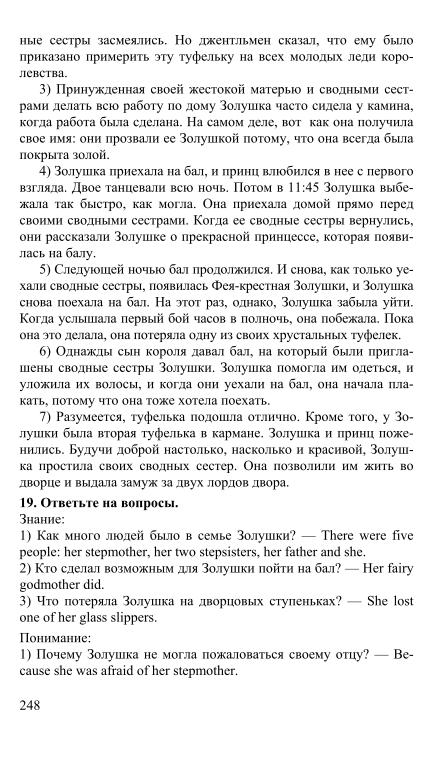 ные сестры засмеялись. Но джентльмен сказал, что ему было приказано примерить эту туфельку на всех молодых леди королевства.

3) Принужденная своей жестокой матерью и сводными сестрами делать всю работу по дому Золушка часто сидела у камина, когда работа была сделана. На самом деле, вот как она получила свое имя: они прозвали ее Золушкой потому, что она всегда была покрыта золой.

4) Золушка приехала на бал, и принц влюбился в нее с первого взгляда. Двое танцевали всю ночь. Потом в 11:45 Золушка выбежала так быстро, как могла. Она приехала домой прямо перед своими сводными сестрами. Когда ее сводные сестры вернулись, они рассказали Золушке о прекрасной принцессе, которая появилась на балу.

5) Следующей ночью бал продолжился. И снова, как только уехали сводные сестры, появилась Фея-крестная Золушки, и Золушка снова поехала на бал. На этот раз, однако, Золушка забыла уйти. Когда услышала первый бой часов в полночь, она побежала. Пока она это делала, она потеряла одну из своих хрустальных туфелек.

6) Однажды сын короля давал бал, на который были приглашены сводные сестры Золушки. Золушка помогла им одеться, и уложила их волосы, и когда они уехали на бал, она начала плакать, потому что она тоже хотела поехать.

7) Разумеется, туфелька подошла отлично. Кроме того, у Золушки была вторая туфелька в кармане. Золушка и принц поженились. Будучи доброй настолько, насколько и красивой, Золушка простила своих сводных сестер. Она позволили им жить во дворце и выдала замуж за двух лордов двора.

19. Ответьте на вопросы.
Знание:
1) Как много людей было в семье Золушки? — There were five people: her stepmother, her two stepsisters, her father and she.
2) Кто сделал возможным для Золушки пойти на бал? — Her fairy godmother did.
3) Что потеряла Золушка на дворцовых ступеньках? — She lost one of her glass slippers.

Понимание:
1) Почему Золушка не могла пожаловаться своему отцу? — Because she was afraid of her stepmother.

248